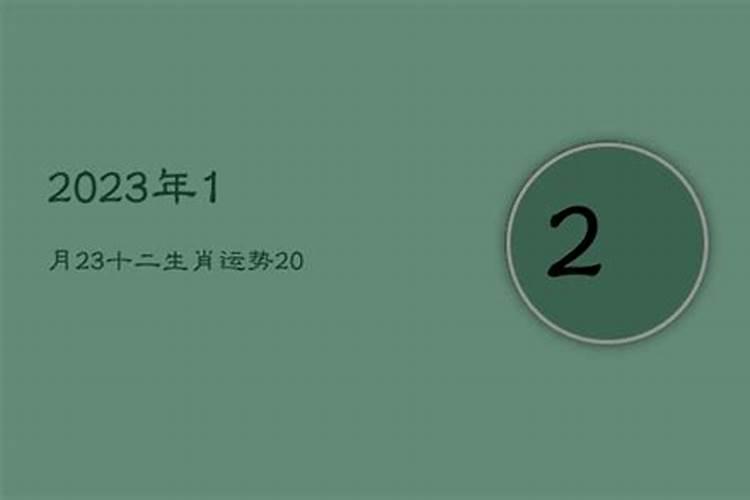 2023年1

月23十二生肖运势20

2